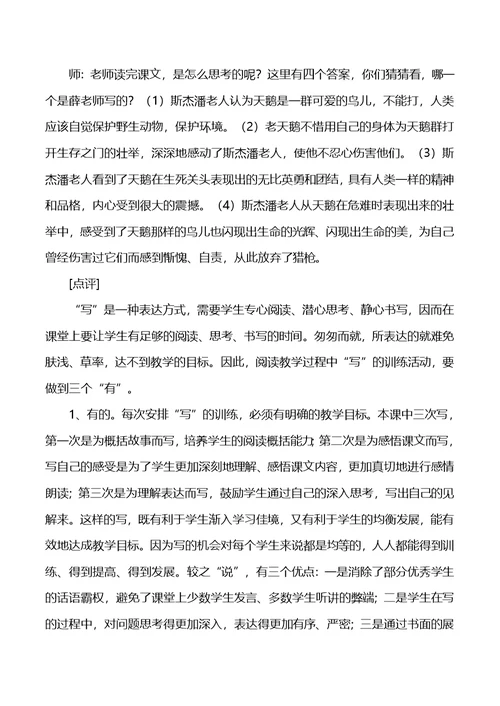 师：老师读完课文，是怎么思考的呢？这里有四个答案，你们猜猜看，哪一个是薛老师写的？（1）斯杰潘老人认为天鹅是一群可爱的鸟儿，不能打，人类应该自觉保护野生动物，保护环境。（2）老天鹅不惜用自己的身体为天鹅群打开生存之门的壮举，深深地感动了斯杰潘老人，使他不忍心伤害他们。（3）斯杰潘老人看到了天鹅在生死关头表现出的无比英勇和团结，具有人类一样的精神和品格，内心受到很大的震撼。（4）斯杰潘老人从天鹅在危难时表现出来的壮举中，感受到了天鹅那样的鸟儿也闪现出生命的光辉、闪现出生命的美，为自己曾经伤害过它们而感到惭愧、自责，从此放弃了猎枪。

[点评]

“写”是一种表达方式，需要学生专心阅读、潜心思考、静心书写，因而在课堂上要让学生有足够的阅读、思考、书写的时间。匆匆而就，所表达的就难免肤浅、草率，达不到教学的目标。因此，阅读教学过程中“写”的训练活动，要做到三个“有”。

1、有的。每次安排“写”的训练，必须有明确的教学目标。本课中三次写，第一次是为概括故事而写，培养学生的阅读概括能力；第二次是为感悟课文而写，写自己的感受是为了学生更加深刻地理解、感悟课文内容，更加真切地进行感情朗读；第三次是为理解表达而写，鼓励学生通过自己的深入思考，写出自己的见解来。这样的写，既有利于学生渐入学习佳境，又有利于学生的均衡发展，能有效地达成教学目标。因为写的机会对每个学生来说都是均等的，人人都能得到训练、得到提高、得到发展。较之“说”，有三个优点：一是消除了部分优秀学生的话语霸权，避免了课堂上少数学生发言、多数学生听讲的弊端；二是学生在写的过程中，对问题思考得更加深入，表达得更加有序、严密；三是通过书面的展